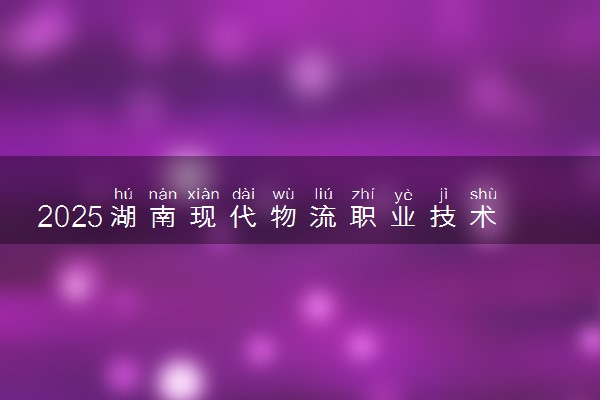 hú nán xiàn dài wù liú zhí yè jì shù
2025湖南现代物流职业技术